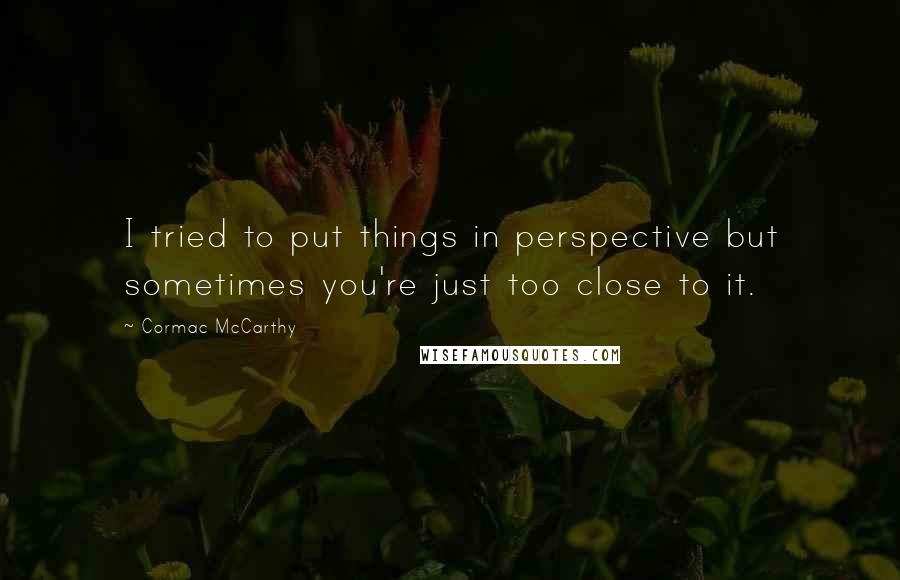 I tried to put things in perspective but sometimes you're just too close to it.

~ Cormac McCarthy

WISEFAMOUSQUOTES.COM